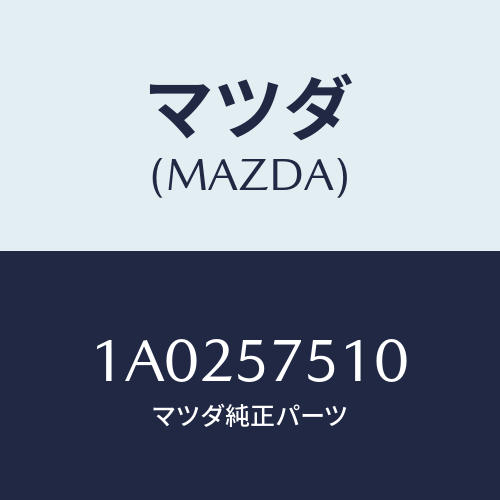 マツダ
(MAZDA)

1A0257510
マツダ純正パーツ